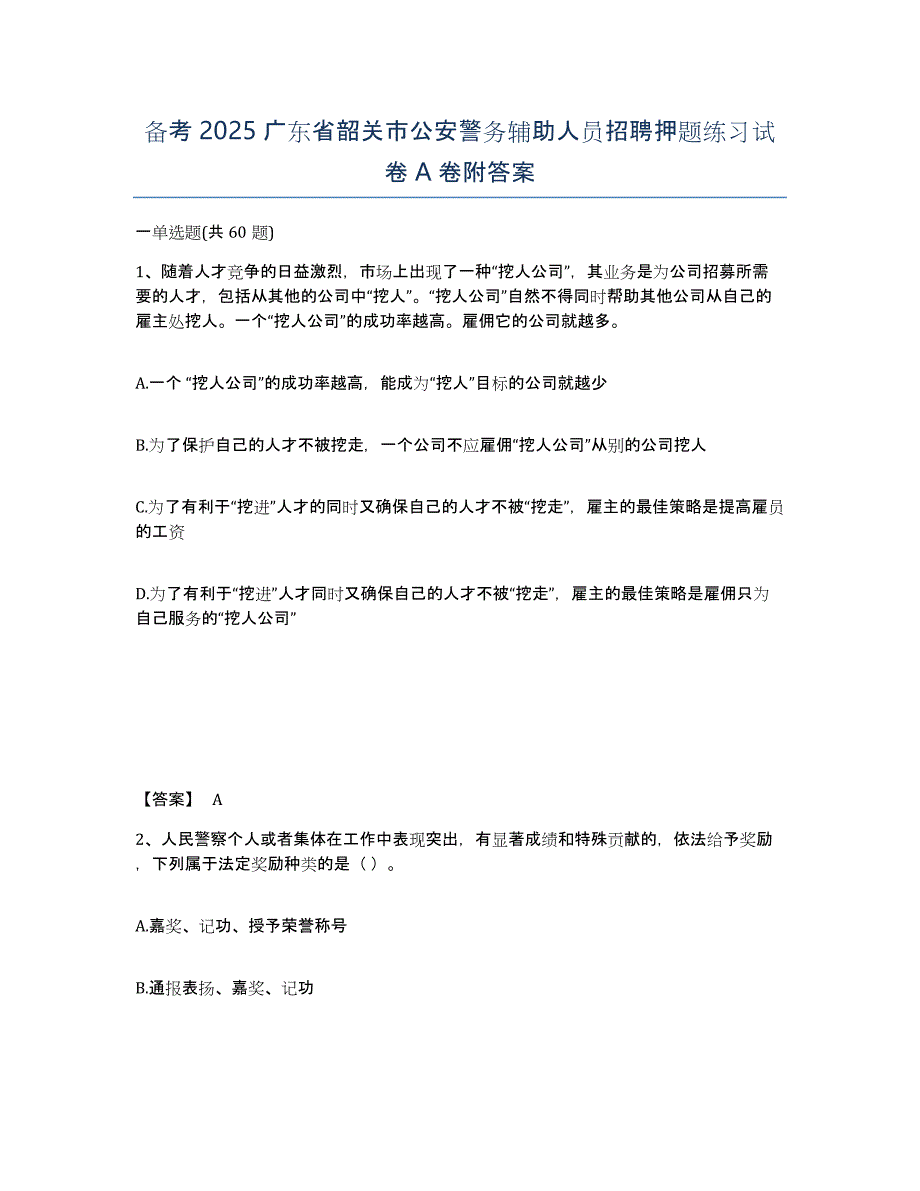 备考 2025 广东省韶关市公安警务辅助人员招聘押题练习试卷 A 卷附答案

一单选题(共 60 题)

1、随着人才竞争的日益激烈，市场上出现了一种“挖人公司”，其业务是为公司招募所需要的人才，包括从其他的公司中“挖人”。“挖人公司”自然不得同时帮助其他公司从自己的雇主处挖人。一个“挖人公司”的成功率越高。雇佣它的公司就越多。

A.一个 “挖人公司”的成功率越高，能成为“挖人”目标的公司就越少

B.为了保护自己的人才不被挖走，一个公司不应雇佣“挖人公司”从别的公司挖人

C.为了有利于“挖进”人才的同时又确保自己的人才不被“挖走”，雇主的最佳策略是提高雇员的工资

D.为了有利于“挖进”人才同时又确保自己的人才不被“挖走”，雇主的最佳策略是雇佣只为自己服务的“挖人公司”

【答案】 A

2、人民警察个人或者集体在工作中表现突出，有显著成绩和特殊贡献的，依法给予奖励，下列属于法定奖励种类的是（ ）。

A.嘉奖、记功、授予荣誉称号

B.通报表扬、嘉奖、记功